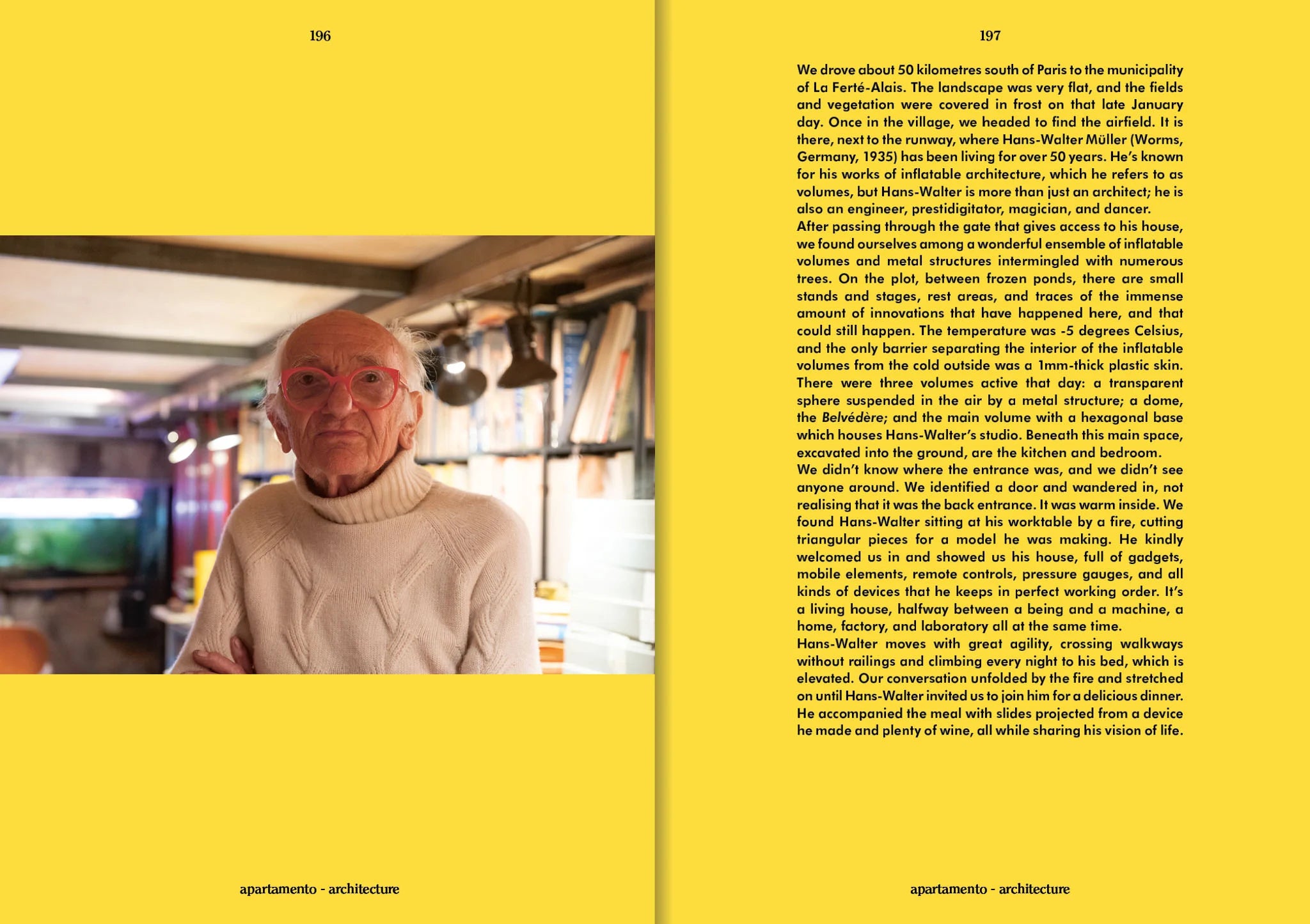 196

apartamento - architecture

197

We drove about 50 kilometres south of Paris to the municipality of La Ferté-Alais. The landscape was very flat, and the fields and vegetation were covered in frost on that late January day. Once in the village, we headed to find the airfield. It is there, next to the runway, where Hans-Walter Müller (Worms, Germany, 1935) has been living for over 50 years. He's known for his works of inflatable architecture, which he refers to as volumes, but Hans-Walter is more than just an architect; he is also an engineer, prestidigitator, magician, and dancer.

After passing through the gate that gives access to his house, we found ourselves among a wonderful ensemble of inflatable volumes and metal structures intermingled with numerous trees. On the plot, between frozen ponds, there are small stands and stages, rest areas, and traces of the immense amount of innovations that have happened here, and that could still happen. The temperature was -5 degrees Celsius, and the only barrier separating the interior of the inflatable volumes from the cold outside was a 1mm-thick plastic skin. There were three volumes active that day: a transparent sphere suspended in the air by a metal structure; a dome, the Belvédère; and the main volume with a hexagonal base which houses Hans-Walter's studio. Beneath this main space, excavated into the ground, are the kitchen and bedroom.

We didn't know where the entrance was, and we didn't see anyone around. We identified a door and wandered in, not realising that it was the back entrance. It was warm inside. We found Hans-Walter sitting at his worktable by a fire, cutting triangular pieces for a model he was making. He kindly welcomed us in and showed us his house, full of gadgets, mobile elements, remote controls, pressure gauges, and all kinds of devices that he keeps in perfect working order. It's a living house, halfway between a being and a machine, a home, factory, and laboratory all at the same time.

Hans-Walter moves with great agility, crossing walkways without railings and climbing every night to his bed, which is elevated. Our conversation unfolded by the fire and stretched on until Hans-Walter invited us to join him for a delicious dinner. He accompanied the meal with slides projected from a device he made and plenty of wine, all while sharing his vision of life.

apartamento - architecture